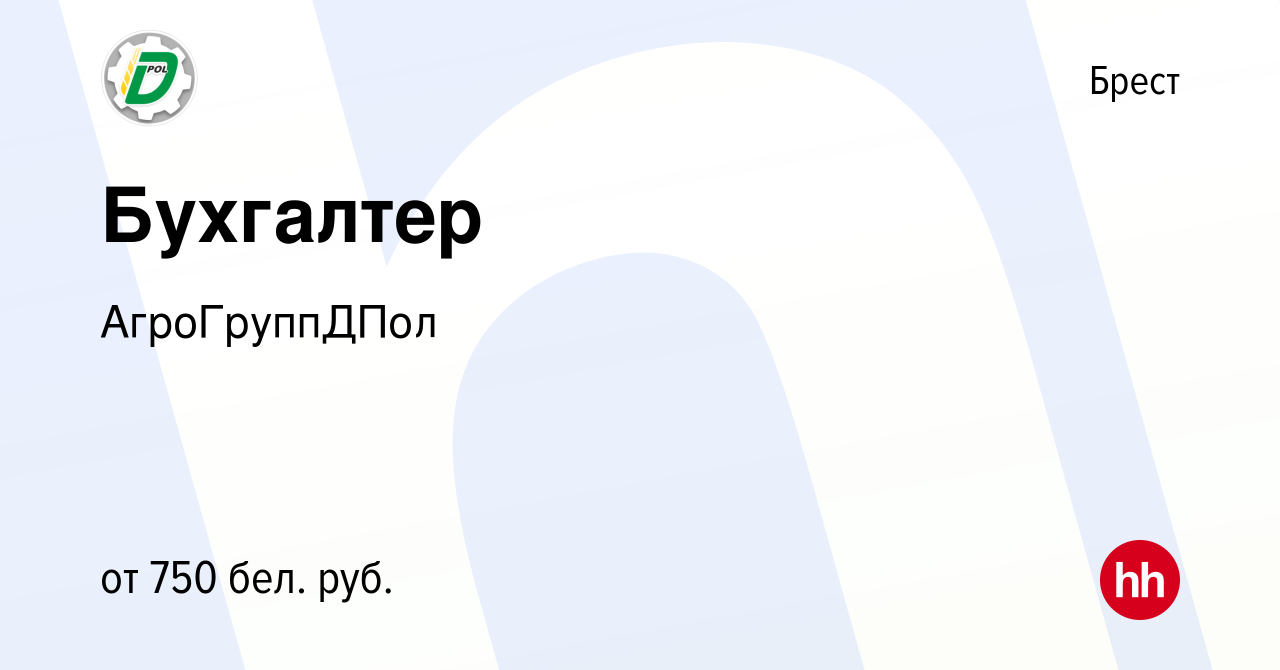 DPOL

Брест

Бухгалтер

АгроГруппДПол

от 750 бел. руб.

hh